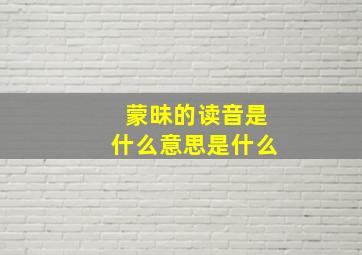 蒙昧的读音是
什么意思是什么